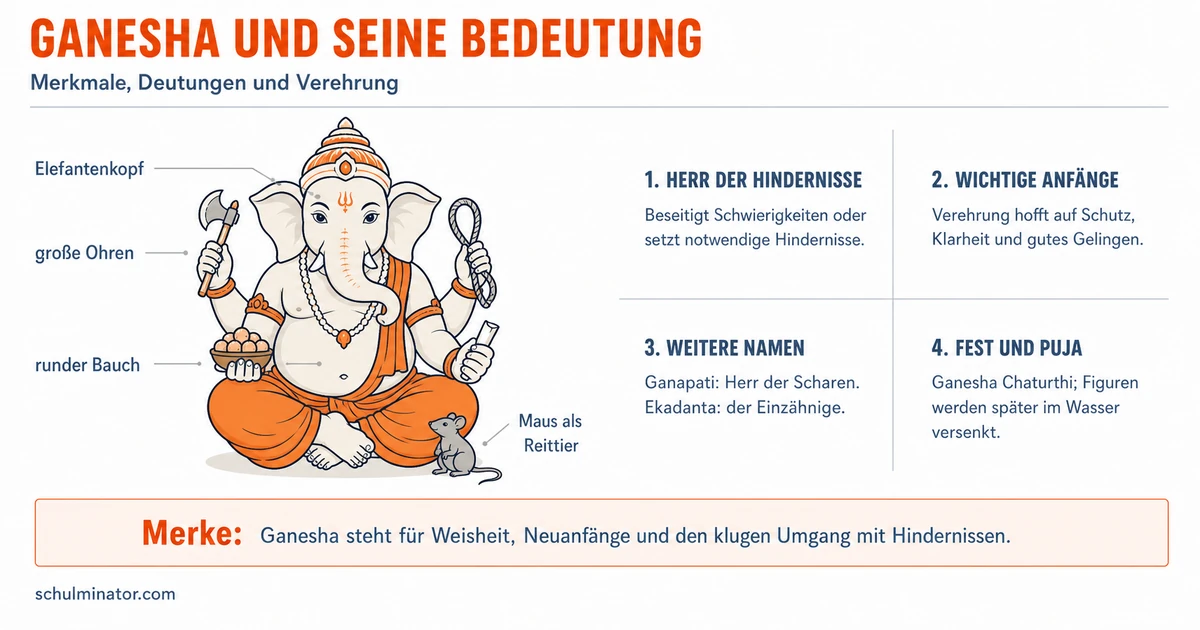 GANESHA UND SEINE BEDEUTUNG

Merkmale, Deutungen und Verehrung

Elefantenkopf

große Ohren

runder Bauch

Maus als Reittier

1. HERR DER HINDERNISSE

Beseitigt Schwierigkeiten oder setzt notwendige Hindernisse.

2. WICHTIGE ANFÄNGE

Verehrung hofft auf Schutz, Klarheit und gutes Gelingen.

3. WEITERE NAMEN

Ganapati: Herr der Scharen.
Ekadanta: der Einzähnige.

4. FEST UND PUJA

Ganesha Chaturthi; Figuren werden später im Wasser versenkt.

Merke: Ganesha steht für Weisheit, Neuanfänge und den klugen Umgang mit Hindernissen.

schulminator.com